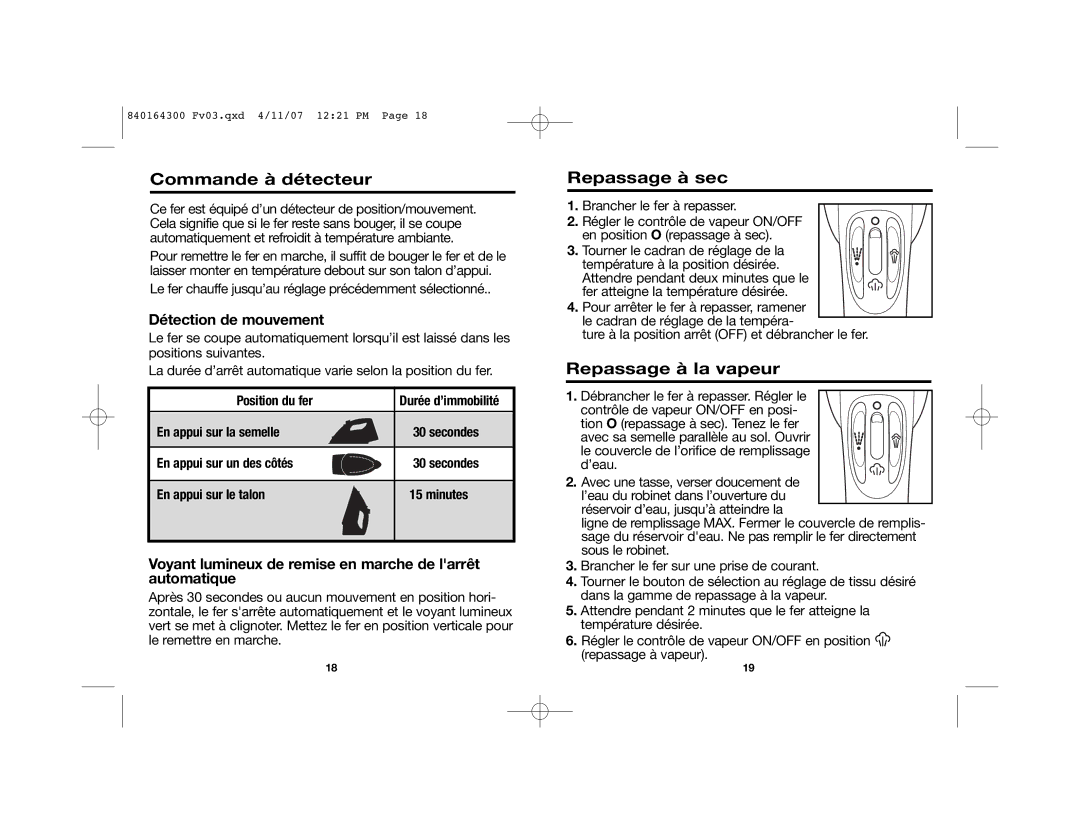 840164300 Fv03.qxd 4/11/07 12:21 PM Page 18

Commande à détecteur

Ce fer est équipé d'un détecteur de position/mouvement. Cela signifie que si le fer reste sans bouger, il se coupe automatiquement et refroidit à température ambiante.

Pour remettre le fer en marche, il suffit de bouger le fer et de le laisser monter en température debout sur son talon d'appui.

Le fer chauffe jusqu'au réglage précédemment sélectionné..

Détection de mouvement

Le fer se coupe automatiquement lorsqu'il est laissé dans les positions suivantes.

La durée d'arrêt automatique varie selon la position du fer.

| Position du fer | Durée d'immobilité |
|---|---|
| En appui sur la semelle | 30 secondes |
| En appui sur un des côtés | 30 secondes |
| En appui sur le talon | 15 minutes |

Voyant lumineux de remise en marche de l'arrêt automatique

Après 30 secondes ou aucun mouvement en position horizontale, le fer s'arrête automatiquement et le voyant lumineux vert se met à clignoter. Mettez le fer en position verticale pour le remettre en marche.

18

Repassage à sec

1. Brancher le fer à repasser.
2. Régler le contrôle de vapeur ON/OFF en position O (repassage à sec).
3. Tourner le cadran de réglage de la température à la position désirée. Attendre pendant deux minutes que le fer atteigne la température désirée.
4. Pour arrêter le fer à repasser, ramener le cadran de réglage de la température à la position arrêt (OFF) et débrancher le fer.

Repassage à la vapeur

1. Débrancher le fer à repasser. Régler le contrôle de vapeur ON/OFF en position O (repassage à sec). Tenez le fer avec sa semelle parallèle au sol. Ouvrir le couvercle de l'orifice de remplissage d'eau.
2. Avec une tasse, verser doucement de l'eau du robinet dans l'ouverture du réservoir d'eau, jusqu'à atteindre la ligne de remplissage MAX. Fermer le couvercle de remplissage du réservoir d'eau. Ne pas remplir le fer directement sous le robinet.
3. Brancher le fer sur une prise de courant.
4. Tourner le bouton de sélection au réglage de tissu désiré dans la gamme de repassage à la vapeur.
5. Attendre pendant 2 minutes que le fer atteigne la température désirée.
6. Régler le contrôle de vapeur ON/OFF en position (repassage à vapeur).

19